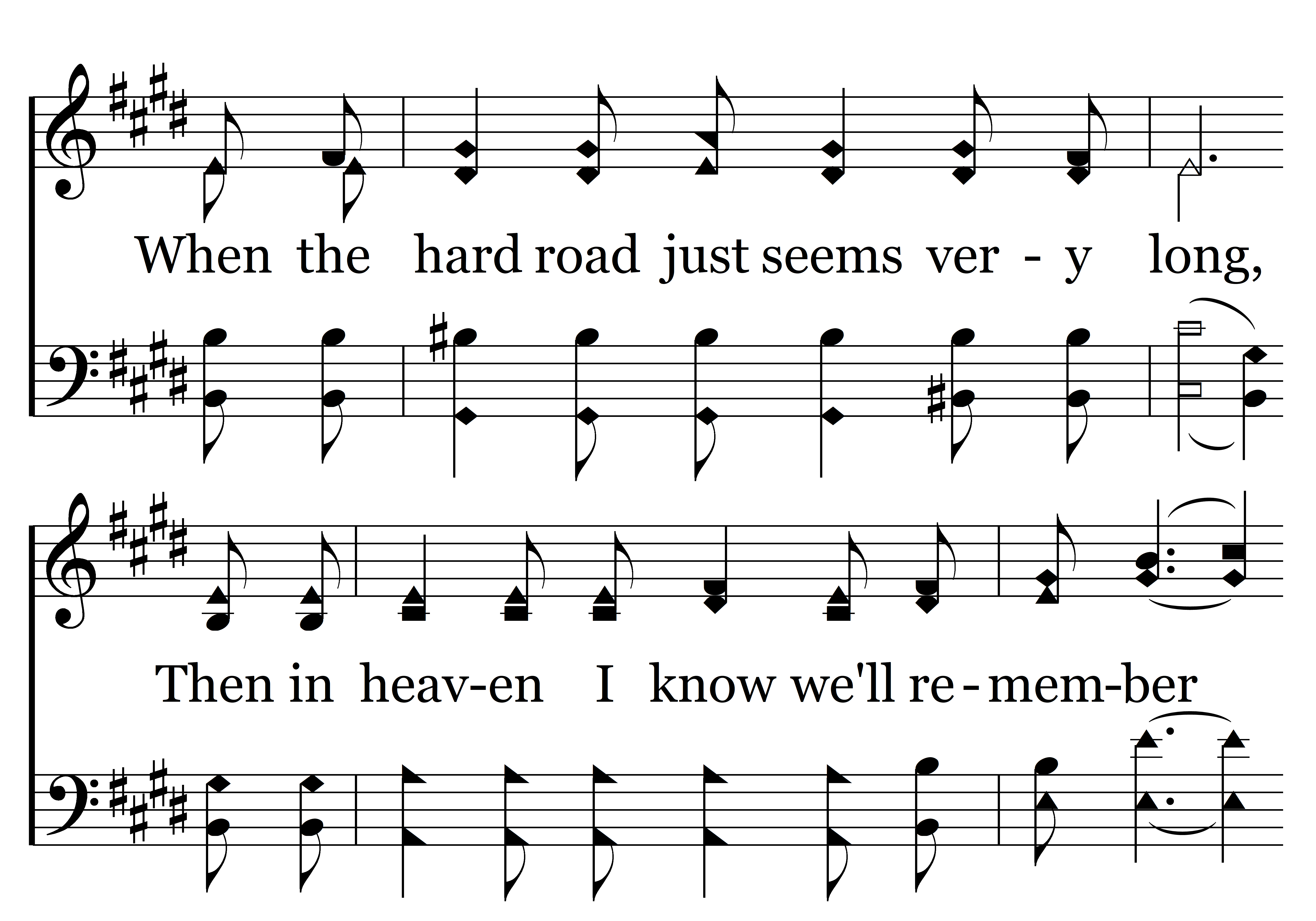 When the hard road just seems ver - y long,

Then in heav-en I know we'll re - mem-ber